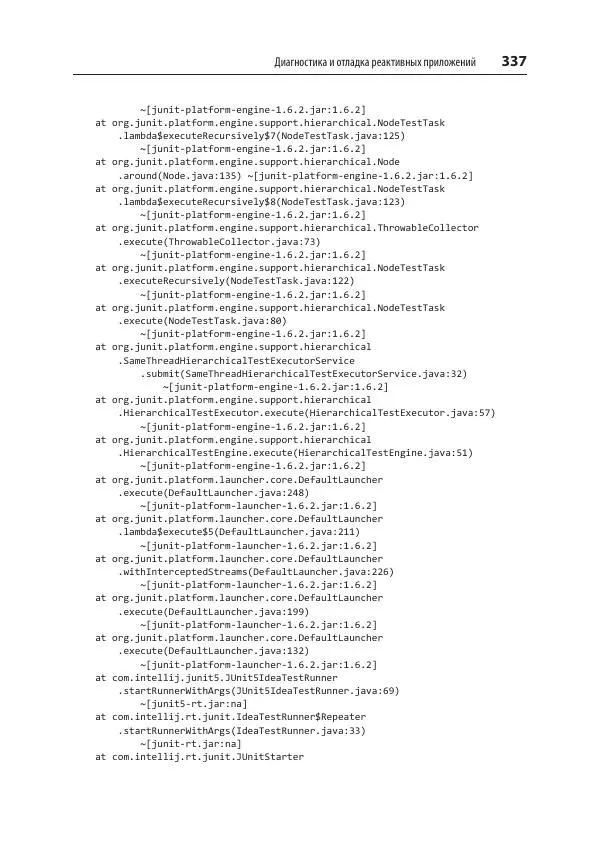 Диагностика и отладка реактивных приложений 337

~[junit-platform-engine-1.6.2.jar:1.6.2]
at org.junit.platform.engine.support.hierarchical.NodeTestTask
.lambda$executeRecursively$7(NodeTestTask.java:125)
~[junit-platform-engine-1.6.2.jar:1.6.2]
at org.junit.platform.engine.support.hierarchical.Node
.around(Node.java:135) ~[junit-platform-engine-1.6.2.jar:1.6.2]
at org.junit.platform.engine.support.hierarchical.NodeTestTask
.lambda$executeRecursively$8(NodeTestTask.java:123)
~[junit-platform-engine-1.6.2.jar:1.6.2]
at org.junit.platform.engine.support.hierarchical.ThrowableCollector
.execute(ThrowableCollector.java:73)
~[junit-platform-engine-1.6.2.jar:1.6.2]
at org.junit.platform.engine.support.hierarchical.NodeTestTask
.executeRecursively(NodeTestTask.java:122)
~[junit-platform-engine-1.6.2.jar:1.6.2]
at org.junit.platform.engine.support.hierarchical.NodeTestTask
.execute(NodeTestTask.java:80)
~[junit-platform-engine-1.6.2.jar:1.6.2]
at org.junit.platform.engine.support.hierarchical
.SameThreadHierarchicalTestExecutorService
.submit(SameThreadHierarchicalTestExecutorService.java:32)
~[junit-platform-engine-1.6.2.jar:1.6.2]
at org.junit.platform.engine.support.hierarchical
.HierarchicalTestExecutor.execute(HierarchicalTestExecutor.java:57)
~[junit-platform-engine-1.6.2.jar:1.6.2]
at org.junit.platform.engine.support.hierarchical
.HierarchicalTestEngine.execute(HierarchicalTestEngine.java:51)
~[junit-platform-engine-1.6.2.jar:1.6.2]
at org.junit.platform.launcher.core.DefaultLauncher
.execute(DefaultLauncher.java:248)
~[junit-platform-launcher-1.6.2.jar:1.6.2]
at org.junit.platform.launcher.core.DefaultLauncher
.lambda$execute$5(DefaultLauncher.java:211)
~[junit-platform-launcher-1.6.2.jar:1.6.2]
at org.junit.platform.launcher.core.DefaultLauncher
.withInterceptedStreams(DefaultLauncher.java:226)
~[junit-platform-launcher-1.6.2.jar:1.6.2]
at org.junit.platform.launcher.core.DefaultLauncher
.execute(DefaultLauncher.java:199)
~[junit-platform-launcher-1.6.2.jar:1.6.2]
at org.junit.platform.launcher.core.DefaultLauncher
.execute(DefaultLauncher.java:132)
~[junit-platform-launcher-1.6.2.jar:1.6.2]
at com.intellij.junit5.JUnit5IdeaTestRunner
.startRunnerWithArgs(JUnit5IdeaTestRunner.java:69)
~[junit5-rt.jar:na]
at com.intellij.rt.junit.IdeaTestRunner$Repeater
.startRunnerWithArgs(IdeaTestRunner.java:33)
~[junit-rt.jar:na]
at com.intellij.rt.junit.JUnitStarter